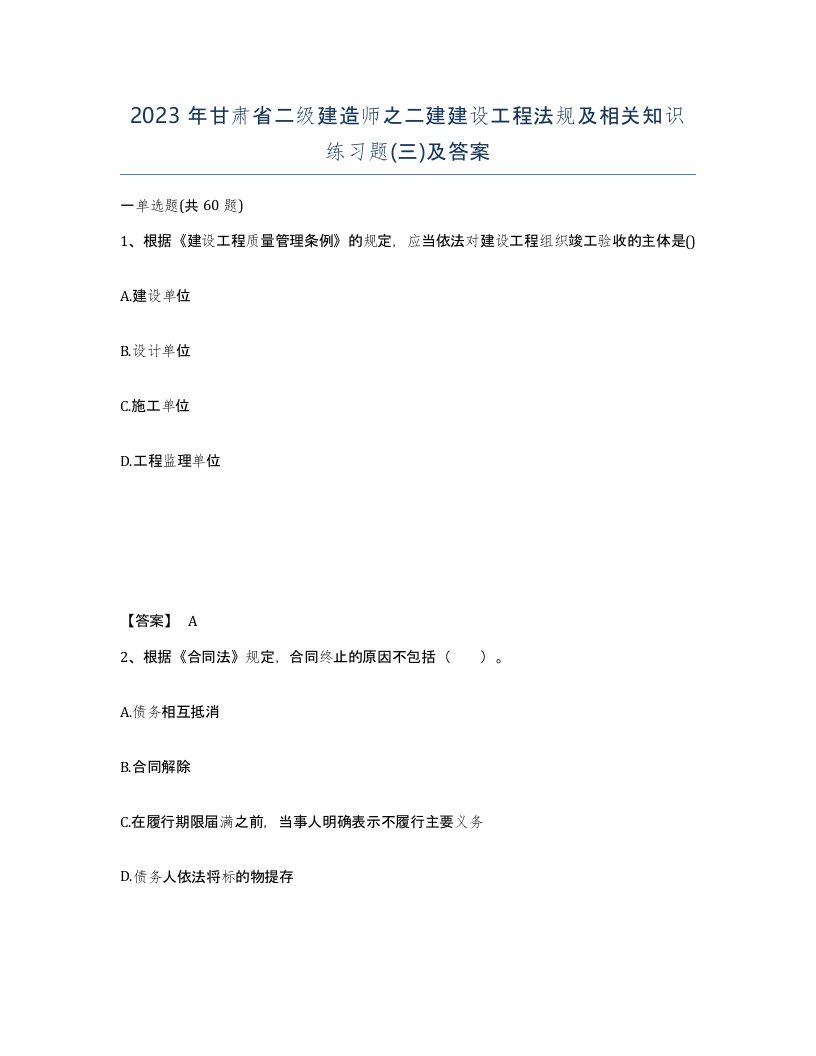 2023年甘肃省二级建造师之二建建设工程法规及相关知识练习题(三)及答案

一单选题(共60题)

1、根据《建设工程质量管理条例》的规定，应当依法对建设工程组织竣工验收的主体是()

A.建设单位

B.设计单位

C.施工单位

D.工程监理单位

【答案】 A

2、根据《合同法》规定，合同终止的原因不包括（　）。

A.债务相互抵消

B.合同解除

C.在履行期限届满之前，当事人明确表示不履行主要义务

D.债务人依法将标的物提存